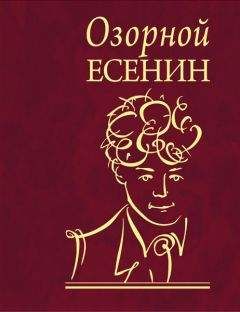 Озорной
ЕСЕНИН